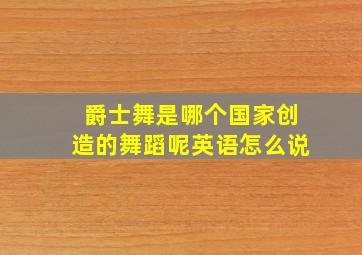 爵士舞是哪个国家创造的舞蹈呢英语怎么说